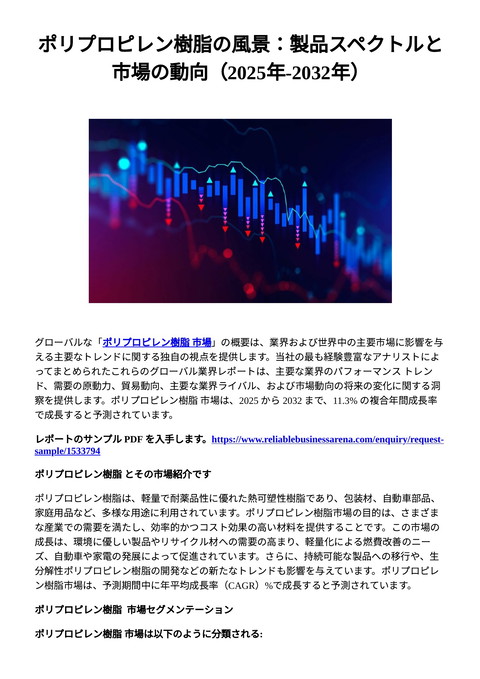 ポリプロピレン樹脂の風景：製品スペクトルと市場の動向（2025年-2032年）

グローバルな「ポリプロピレン樹脂 市場」の概要は、業界および世界中の主要市場に影響を与える主要なトレンドに関する独自の視点を提供します。当社の最も経験豊富なアナリストによってまとめられたこれらのグローバル業界レポートは、主要な業界のパフォーマンス トレンド、需要の原動力、貿易動向、主要な業界ライバル、および市場動向の将来の変化に関する洞察を提供します。ポリプロピレン樹脂 市場は、2025 から 2032 まで、11.3% の複合年間成長率で成長すると予測されています。

レポートのサンプル PDF を入手します。https://www.reliablebusinessarena.com/enquiry/request-sample/1533794

ポリプロピレン樹脂 とその市場紹介です

ポリプロピレン樹脂は、軽量で耐薬品性に優れた熱可塑性樹脂であり、包装材、自動車部品、家庭用品など、多様な用途に利用されています。ポリプロピレン樹脂市場の目的は、さまざまな産業での需要を満たし、効率的かつコスト効果の高い材料を提供することです。この市場の成長は、環境に優しい製品やリサイクル材への需要の高まり、軽量化による燃費改善のニーズ、自動車や家電の発展によって促進されています。さらに、持続可能な製品への移行や、生分解性ポリプロピレン樹脂の開発などの新たなトレンドも影響を与えています。ポリプロピレン樹脂市場は、予測期間中に年平均成長率（CAGR）%で成長すると予測されています。

ポリプロピレン樹脂 市場セグメンテーション

ポリプロピレン樹脂 市場は以下のように分類される: